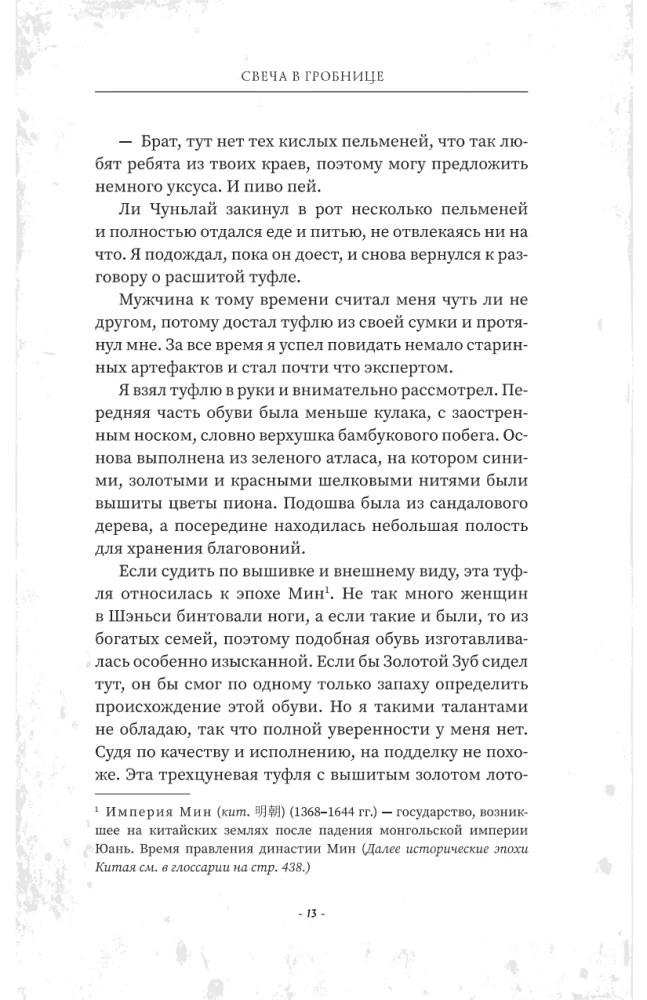 СВЕЧА В ГРОБНИЦЕ

— Брат, тут нет тех кислых пельменей, что так любят ребята из твоих краев, поэтому могу предложить немного уксуса. И пиво пей.

Ли Чуньлай закинул в рот несколько пельменей и полностью отдался еде и питью, не отвлекаясь ни на что. Я подождал, пока он доест, и снова вернулся к разговору о расшитой туфле.

Мужчина к тому времени считал меня чуть ли не другом, потому достал туфлю из своей сумки и протянул мне. За все время я успел повидать немало старинных артефактов и стал почти что экспертом.

Я взял туфлю в руки и внимательно рассмотрел. Передняя часть обуви была меньше кулака, с заостренным носком, словно верхушка бамбукового побега. Основа выполнена из зеленого атласа, на котором синими, золотыми и красными шелковыми нитями были вышиты цветы пиона. Подошва была из сандалового дерева, а посередине находилась небольшая полость для хранения благовоний.

Если судить по вышивке и внешнему виду, эта туфля относилась к эпохе Мин$^1$. Не так много женщин в Шэньси бинтовали ноги, а если такие и были, то из богатых семей, поэтому подобная обувь изготавливалась особенно изысканной. Если бы Золотой Зуб сидел тут, он бы смог по одному только запаху определить происхождение этой обуви. Но я такими талантами не обладаю, так что полной уверенности у меня нет. Судя по качеству и исполнению, на подделку не похоже. Эта трехцуневая туфля с вышитым золотом лото-

$^1$ Империя Мин (кит. 明朝) (1368–1644 гг.) — государство, возникшее на китайских землях после падения монгольской империи Юань. Время правления династии Мин (Далее исторические эпохи Китая см. в глоссарии на стр. 438.)

- 13 -